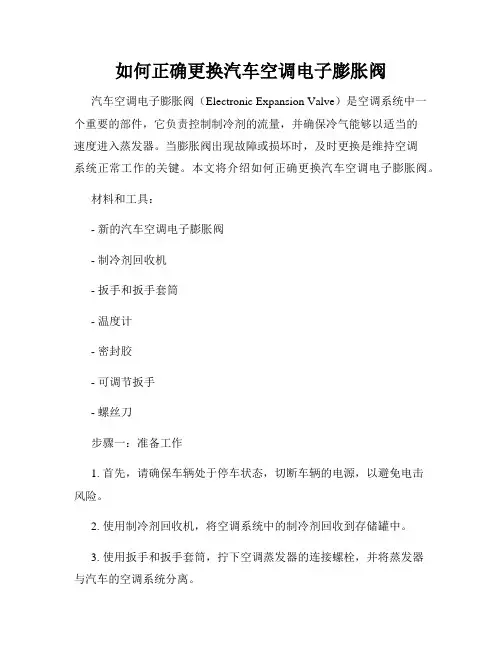 如何正确更换汽车空调电子膨胀阀

汽车空调电子膨胀阀（Electronic Expansion Valve）是空调系统中一个重要的部件，它负责控制制冷剂的流量，并确保冷气能够以适当的速度进入蒸发器。当膨胀阀出现故障或损坏时，及时更换是维持空调系统正常工作的关键。本文将介绍如何正确更换汽车空调电子膨胀阀。

材料和工具：

- 新的汽车空调电子膨胀阀

- 制冷剂回收机

- 扳手和扳手套筒

- 温度计

- 密封胶

- 可调节扳手

- 螺丝刀

步骤一：准备工作

1. 首先，请确保车辆处于停车状态，切断车辆的电源，以避免电击风险。

2. 使用制冷剂回收机，将空调系统中的制冷剂回收到存储罐中。

3. 使用扳手和扳手套筒，拧下空调蒸发器的连接螺栓，并将蒸发器与汽车的空调系统分离。